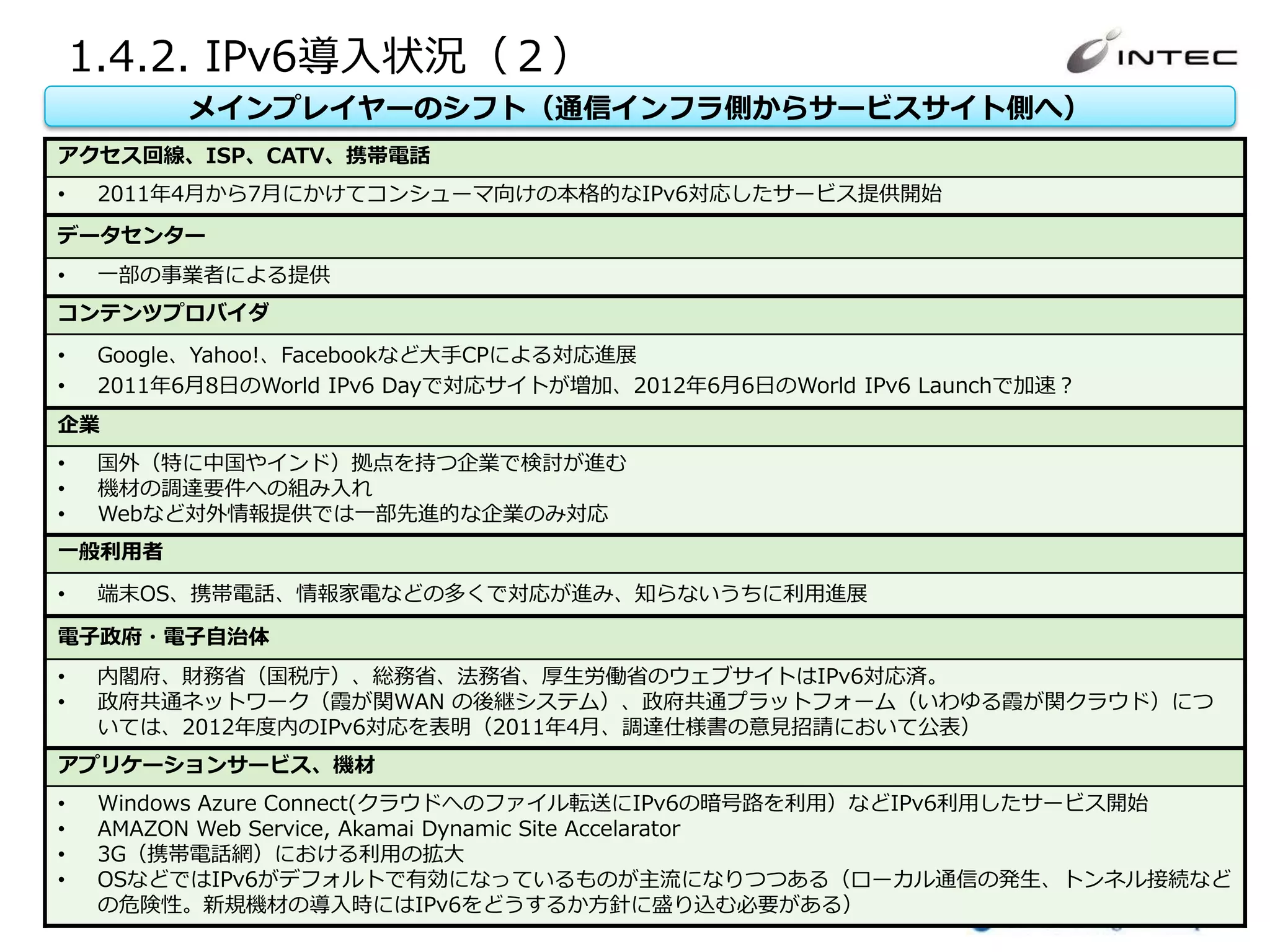 1.4.2. IPv6導入状況（２）

INTEC

メインプレイヤーのシフト（通信インフラ側からサービスサイト側へ）

アクセス回線、ISP、CATV、携帯電話

• 2011年4月から7月にかけてコンシューマ向けの本格的なIPv6対応したサービス提供開始

データセンター

• 一部の事業者による提供

コンテンツプロバイダ

• Google、Yahoo!、Facebookなど大手CPによる対応進展
• 2011年6月8日のWorld IPv6 Dayで対応サイトが増加、2012年6月6日のWorld IPv6 Launchで加速？

企業

• 国外（特に中国やインド）拠点を持つ企業で検討が進む
• 機材の調達要件への組み入れ
• Webなど対外情報提供では一部先進的な企業のみ対応

一般利用者

• 端末OS、携帯電話、情報家電などの多くで対応が進み、知らないうちに利用進展

電子政府・電子自治体

• 内閣府、財務省（国税庁）、総務省、法務省、厚生労働省のウェブサイトはIPv6対応済。
• 政府共通ネットワーク（霞が関WAN の後継システム）、政府共通プラットフォーム（いわゆる霞が関クラウド）については、2012年度内のIPv6対応を表明（2011年4月、調達仕様書の意見招請において公表）

アプリケーションサービス、機材

• Windows Azure Connect(クラウドへのファイル転送にIPv6の暗号路を利用）などIPv6利用したサービス開始
• AMAZON Web Service, Akamai Dynamic Site Accelarator
• 3G（携帯電話網）における利用の拡大
• OSなどではIPv6がデフォルトで有効になっているものが主流になりつつある（ローカル通信の発生、トンネル接続などの危険性。新規機材の導入時にはIPv6をどうするか方針に盛り込む必要がある）